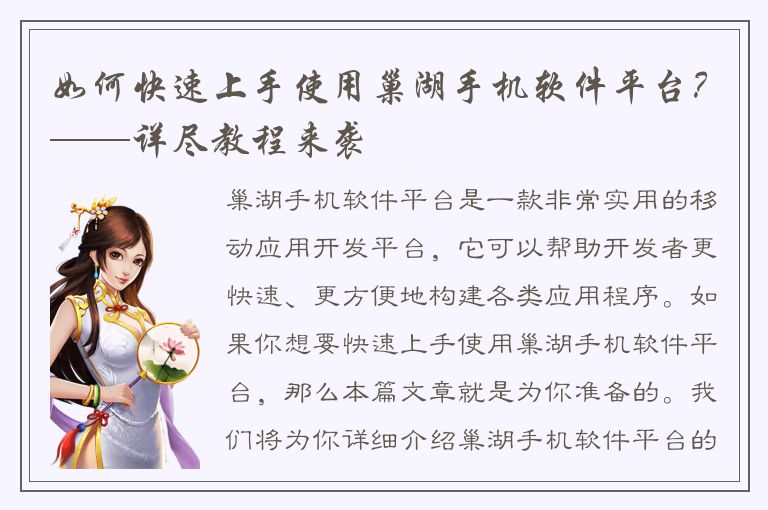 如何快速上手使用巢湖手机软件平台？——详尽教程来袭

巢湖手机软件平台是一款非常实用的移动应用开发平台，它可以帮助开发者更快速、更方便地构建各类应用程序。如果你想要快速上手使用巢湖手机软件平台，那么本篇文章就是为你准备的。我们将为你详细介绍巢湖手机软件平台的